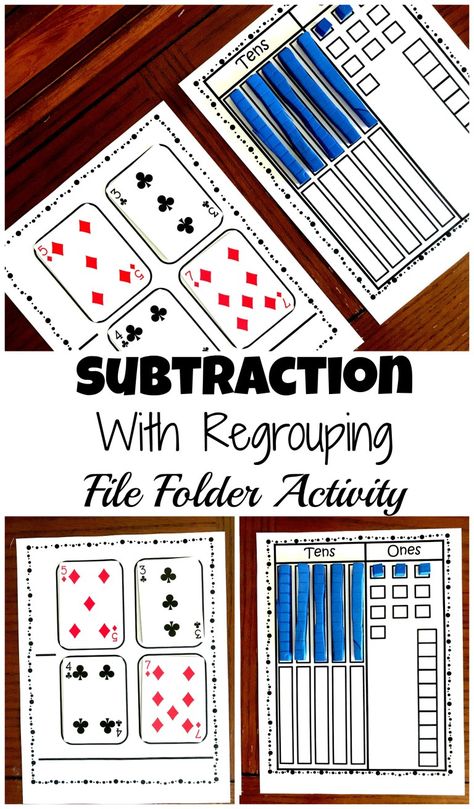 Tens

5 5
3 3
7 7
4

SUBTRACTION
With Regrouping
File Folder Activity

5 5
3 3
4 4
7 7

Tens
Ones